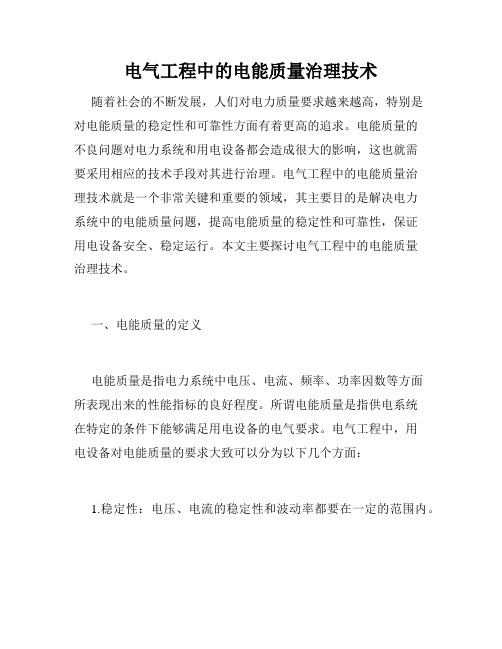 电气工程中的电能质量治理技术

随着社会的不断发展，人们对电力质量要求越来越高，特别是对电能质量的稳定性和可靠性方面有着更高的追求。电能质量的不良问题对电力系统和用电设备都会造成很大的影响，这也就需要采用相应的技术手段对其进行治理。电气工程中的电能质量治理技术就是一个非常关键和重要的领域，其主要目的是解决电力系统中的电能质量问题，提高电能质量的稳定性和可靠性，保证用电设备安全、稳定运行。本文主要探讨电气工程中的电能质量治理技术。

一、电能质量的定义

电能质量是指电力系统中电压、电流、频率、功率因数等方面所表现出来的性能指标的良好程度。所谓电能质量是指供电系统在特定的条件下能够满足用电设备的电气要求。电气工程中，用电设备对电能质量的要求大致可以分为以下几个方面：

1.稳定性：电压、电流的稳定性和波动率都要在一定的范围内。